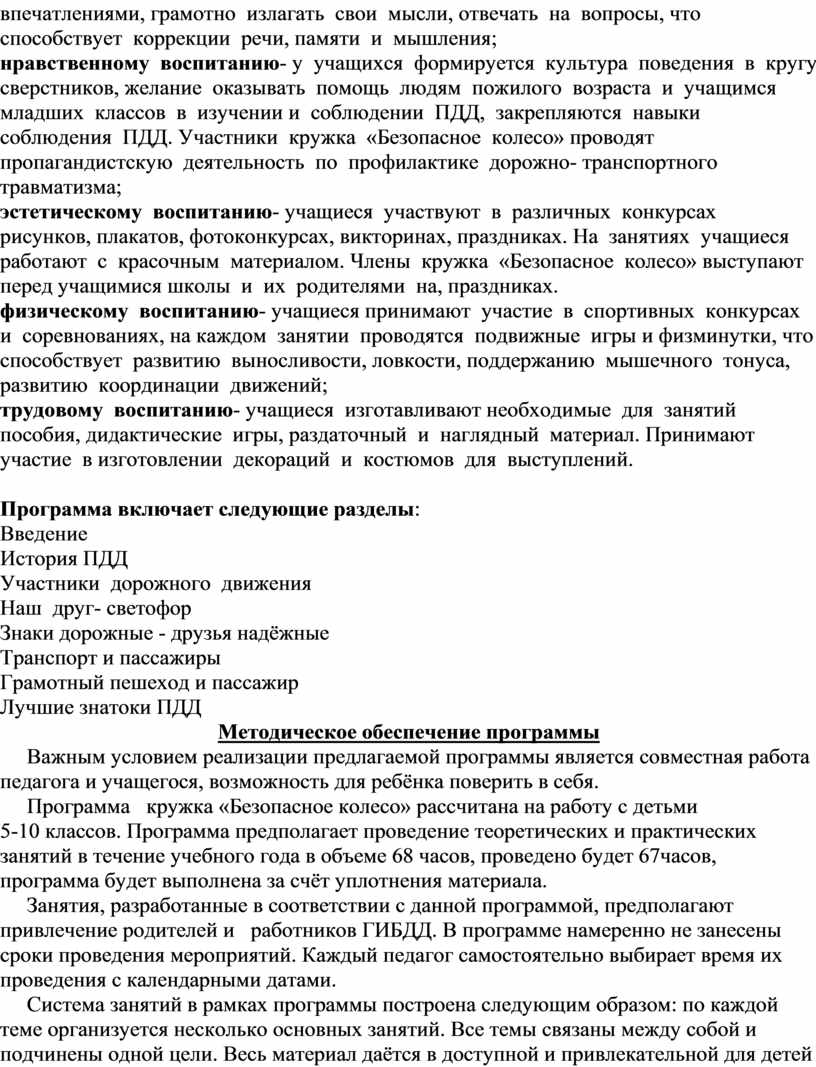 впечатлениями, грамотно излагать свои мысли, отвечать на вопросы, что способствует коррекции речи, памяти и мышления;
нравственному воспитанию- у учащихся формируется культура поведения в кругу сверстников, желание оказывать помощь людям пожилого возраста и учащимся младших классов в изучении и соблюдении ПДД, закрепляются навыки соблюдения ПДД. Участники кружка «Безопасное колесо» проводят пропагандистскую деятельность по профилактике дорожно- транспортного травматизма;
эстетическому воспитанию- учащиеся участвуют в различных конкурсах рисунков, плакатов, фотоконкурсах, викторинах, праздниках. На занятиях учащиеся работают с красочным материалом. Члены кружка «Безопасное колесо» выступают перед учащимися школы и их родителями на, праздниках.
физическому воспитанию- учащиеся принимают участие в спортивных конкурсах и соревнованиях, на каждом занятии проводятся подвижные игры и физминутки, что способствует развитию выносливости, ловкости, поддержанию мышечного тонуса, развитию координации движений;
трудовому воспитанию- учащиеся изготавливают необходимые для занятий пособия, дидактические игры, раздаточный и наглядный материал. Принимают участие в изготовлении декораций и костюмов для выступлений.

Программа включает следующие разделы:
Введение
История ПДД
Участники дорожного движения
Наш друг- светофор
Знаки дорожные - друзья надёжные
Транспорт и пассажиры
Грамотный пешеход и пассажир
Лучшие знатоки ПДД
Методическое обеспечение программы
Важным условием реализации предлагаемой программы является совместная работа педагога и учащегося, возможность для ребёнка поверить в себя.
Программа кружка «Безопасное колесо» рассчитана на работу с детьми 5-10 классов. Программа предполагает проведение теоретических и практических занятий в течение учебного года в объеме 68 часов, проведено будет 67часов, программа будет выполнена за счёт уплотнения материала.
Занятия, разработанные в соответствии с данной программой, предполагают привлечение родителей и работников ГИБДД. В программе намеренно не занесены сроки проведения мероприятий. Каждый педагог самостоятельно выбирает время их проведения с календарными датами.
Система занятий в рамках программы построена следующим образом: по каждой теме организуется несколько основных занятий. Все темы связаны между собой и подчинены одной цели. Весь материал даётся в доступной и привлекательной для детей